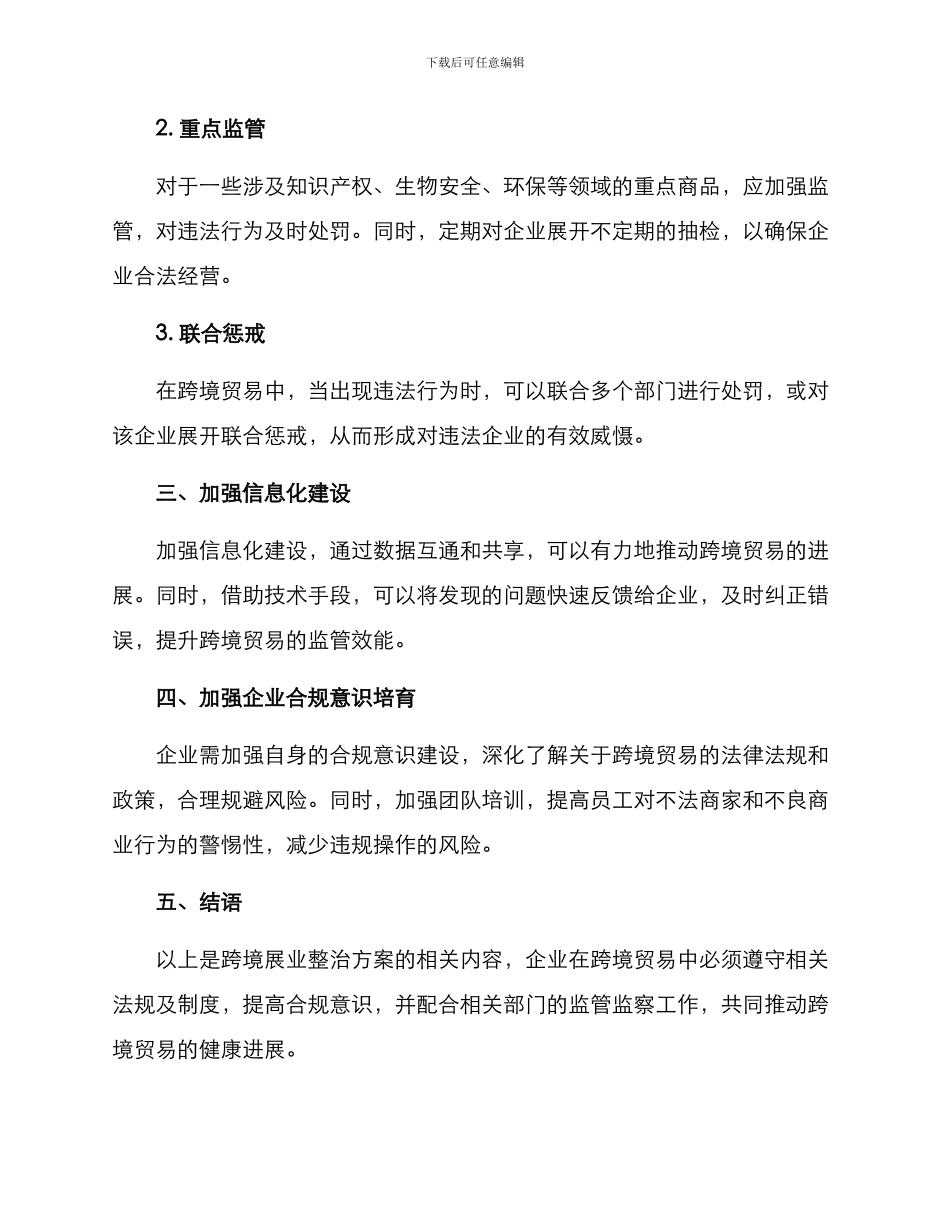 下载后可任意编辑

2. 重点监管

对于一些涉及知识产权、生物安全、环保等领域的重点商品，应加强监管，对违法行为及时处罚。同时，定期对企业展开不定期的抽检，以确保企业合法经营。

3. 联合惩戒

在跨境贸易中，当出现违法行为时，可以联合多个部门进行处罚，或对该企业展开联合惩戒，从而形成对违法企业的有效威慑。

三、加强信息化建设

加强信息化建设，通过数据互通和共享，可以有力地推动跨境贸易的进展。同时，借助技术手段，可以将发现的问题快速反馈给企业，及时纠正错误，提升跨境贸易的监管效能。

四、加强企业合规意识培育

企业需加强自身的合规意识建设，深化了解关于跨境贸易的法律法规和政策，合理规避风险。同时，加强团队培训，提高员工对不法商家和不良商业行为的警惕性，减少违规操作的风险。

五、结语

以上是跨境展业整治方案的相关内容，企业在跨境贸易中必须遵守相关法规及制度，提高合规意识，并配合相关部门的监管监察工作，共同推动跨境贸易的健康进展。